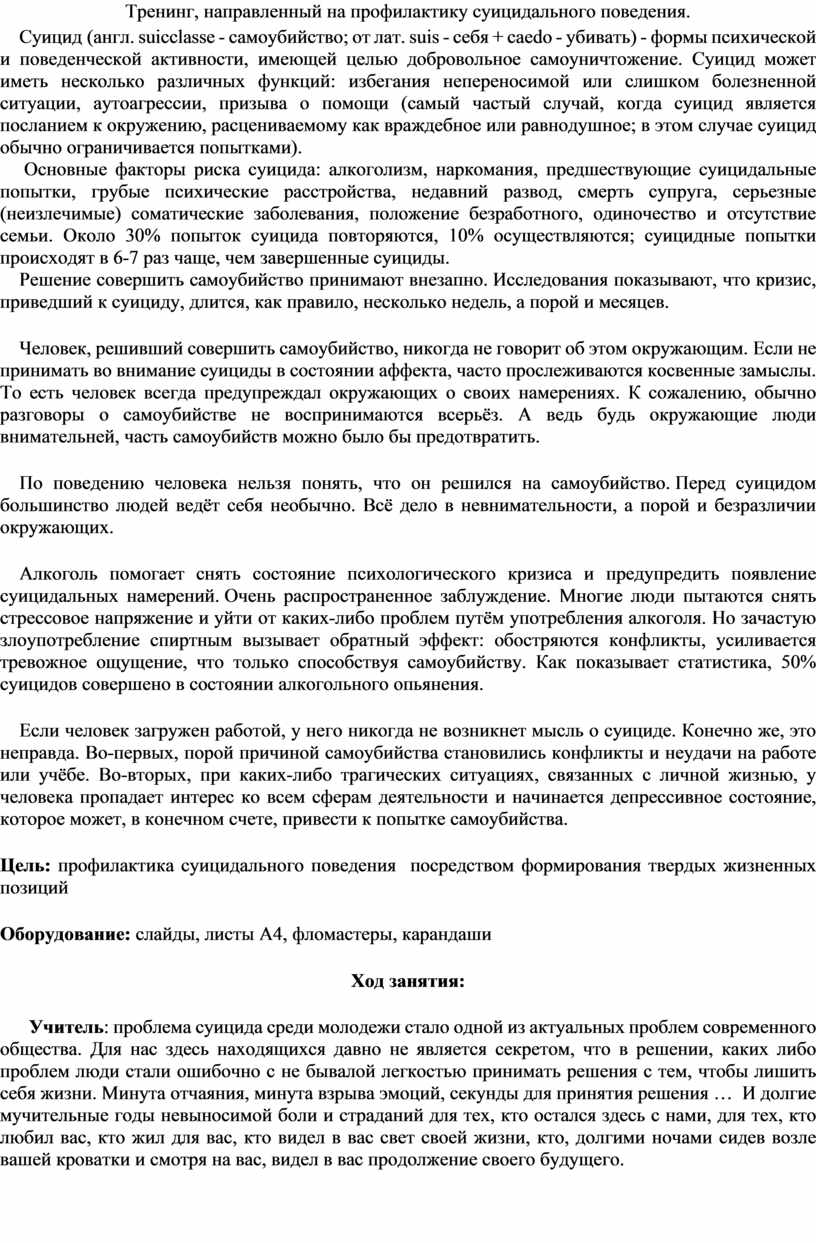 Тренинг, направленный на профилактику суицидального поведения.

Суицид (англ. suicclasse - самоубийство; от лат. suis - себя + caedo - убивать) - формы психической и поведенческой активности, имеющей целью добровольное самоуничтожение. Суицид может иметь несколько различных функций: избегания непереносимой или слишком болезненной ситуации, аутоагрессии, призыва о помощи (самый частый случай, когда суицид является посланием к окружению, расцениваемому как враждебное или равнодушное; в этом случае суицид обычно ограничивается попытками).

Основные факторы риска суицида: алкоголизм, наркомания, предшествующие суицидальные попытки, грубые психические расстройства, недавний развод, смерть супруга, серьезные (неизлечимые) соматические заболевания, положение безработного, одиночество и отсутствие семьи. Около 30% попыток суицида повторяются, 10% осуществляются; суицидные попытки происходят в 6-7 раз чаще, чем завершенные суициды.

Решение совершить самоубийство принимают внезапно. Исследования показывают, что кризис, приведший к суициду, длится, как правило, несколько недель, а порой и месяцев.

Человек, решивший совершить самоубийство, никогда не говорит об этом окружающим. Если не принимать во внимание суициды в состоянии аффекта, часто прослеживаются косвенные замыслы. То есть человек всегда предупреждал окружающих о своих намерениях. К сожалению, обычно разговоры о самоубийстве не воспринимаются всерьёз. А ведь будь окружающие люди внимательней, часть самоубийств можно было бы предотвратить.

По поведению человека нельзя понять, что он решился на самоубийство. Перед суицидом большинство людей ведёт себя необычно. Всё дело в невнимательности, а порой и безразличии окружающих.

Алкоголь помогает снять состояние психологического кризиса и предупредить появление суицидальных намерений. Очень распространенное заблуждение. Многие люди пытаются снять стрессовое напряжение и уйти от каких-либо проблем путём употребления алкоголя. Но зачастую злоупотребление спиртным вызывает обратный эффект: обостряются конфликты, усиливается тревожное ощущение, что только способствуя самоубийству. Как показывает статистика, 50% суицидов совершено в состоянии алкогольного опьянения.

Если человек загружен работой, у него никогда не возникнет мысль о суициде. Конечно же, это неправда. Во-первых, порой причиной самоубийства становились конфликты и неудачи на работе или учёбе. Во-вторых, при каких-либо трагических ситуациях, связанных с личной жизнью, у человека пропадает интерес ко всем сферам деятельности и начинается депрессивное состояние, которое может, в конечном счете, привести к попытке самоубийства.

Цель: профилактика суицидального поведения посредством формирования твердых жизненных позиций

Оборудование: слайды, листы А4, фломастеры, карандаши

Ход занятия:

Учитель: проблема суицида среди молодежи стало одной из актуальных проблем современного общества. Для нас здесь находящихся давно не является секретом, что в решении, каких либо проблем люди стали ошибочно с не бывалой легкостью принимать решения с тем, чтобы лишить себя жизни. Минута отчаяния, минута взрыва эмоций, секунды для принятия решения … И долгие мучительные годы невыносимой боли и страданий для тех, кто остался здесь с нами, для тех, кто любил вас, кто жил для вас, кто видел в вас свет своей жизни, кто, долгими ночами сидев возле вашей кроватки и смотря на вас, видел в вас продолжение своего будущего.